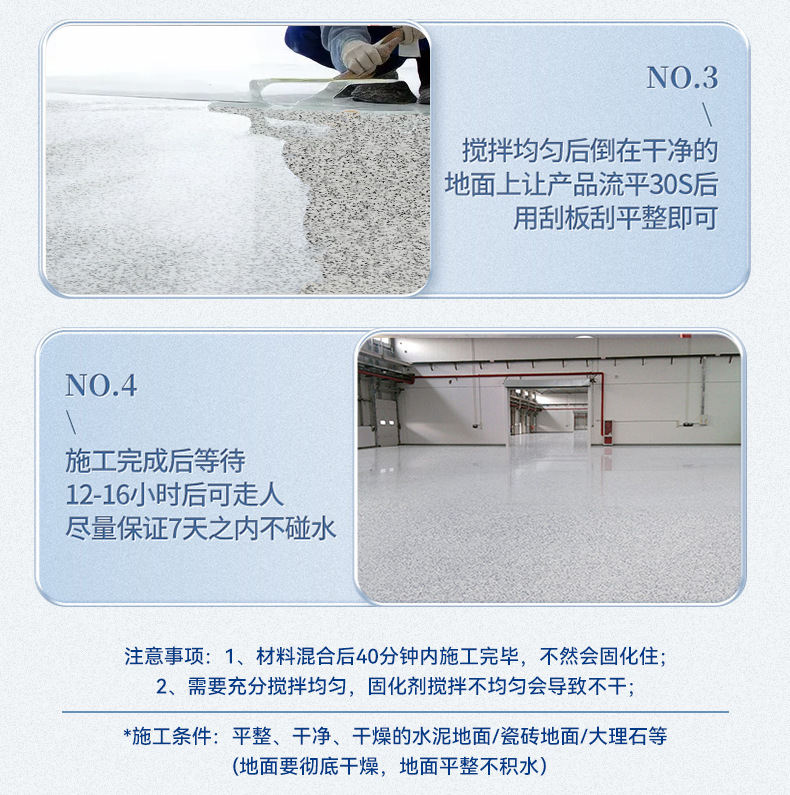 NO.3
\
搅拌均匀后倒在干净的
地面上让产品流平30S后
用刮板刮平整即可

NO.4
\
施工完成后等待
12-16小时后可走人
尽量保证7天之内不碰水

注意事项：1、材料混合后40分钟内施工完毕，不然会固化住；
2、需要充分搅拌均匀，固化剂搅拌不均匀会导致不干；

*施工条件：平整、干净、干燥的水泥地面/瓷砖地面/大理石等
（地面要彻底干燥，地面平整不积水）